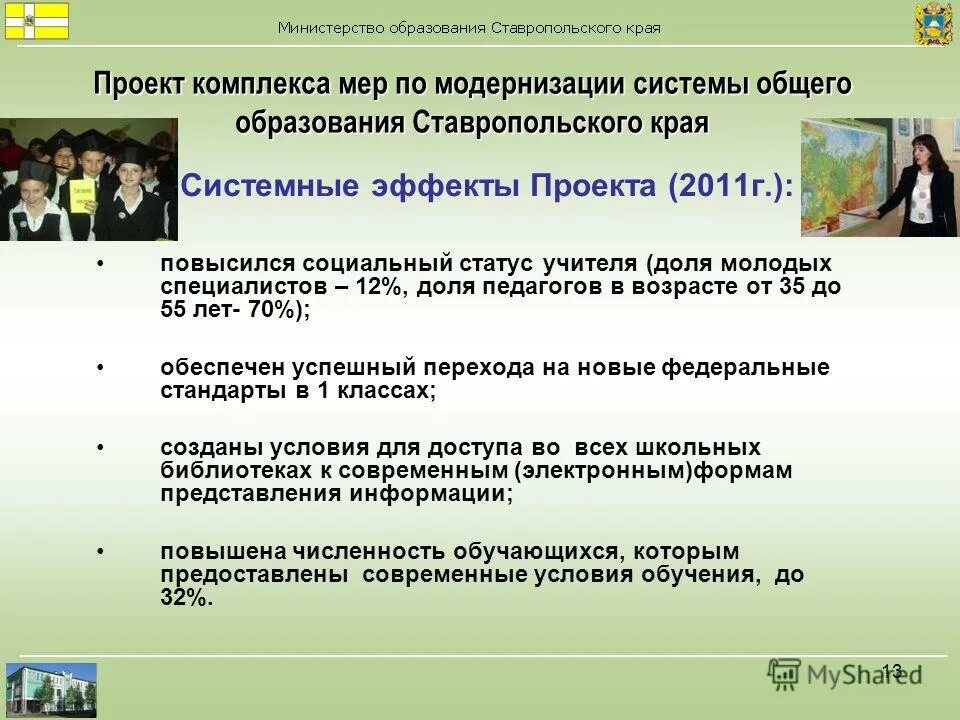 Министерство образования Ставропольского края

Проект комплекса мер по модернизации системы общего образования Ставропольского края

Системные эффекты Проекта (2011г.):

• повысился социальный статус учителя (доля молодых специалистов – 12%, доля педагогов в возрасте от 35 до 55 лет- 70%);

• обеспечен успешный перехода на новые федеральные стандарты в 1 классах;

• созданы условия для доступа во всех школьных библиотеках к современным (электронным)формам представления информации;

• повышена численность обучающихся, которым предоставлены современные условия обучения, до 32%.

13

MyShared